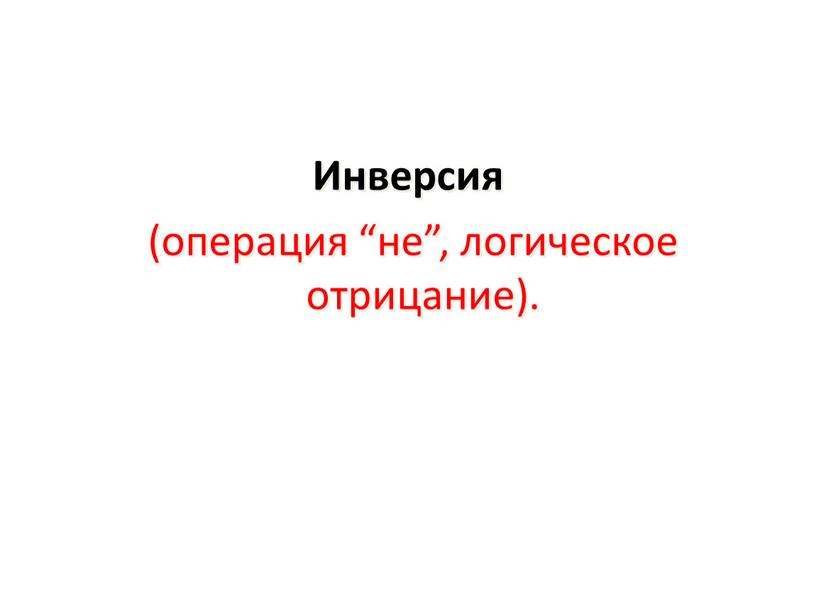 Инверсия

(операция “не”, логическое отрицание).